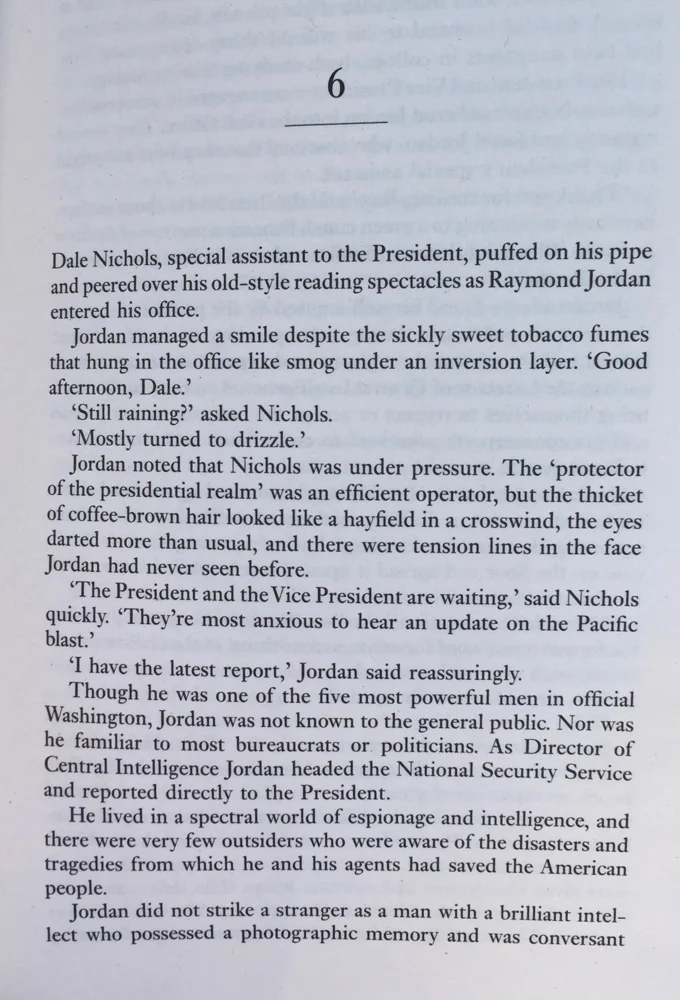 6

Dale Nichols, special assistant to the President, puffed on his pipe and peered over his old-style reading spectacles as Raymond Jordan entered his office.

Jordan managed a smile despite the sickly sweet tobacco fumes that hung in the office like smog under an inversion layer. 'Good afternoon, Dale.'

'Still raining?' asked Nichols.

'Mostly turned to drizzle.'

Jordan noted that Nichols was under pressure. The 'protector of the presidential realm' was an efficient operator, but the thicket of coffee-brown hair looked like a hayfield in a crosswind, the eyes darted more than usual, and there were tension lines in the face Jordan had never seen before.

'The President and the Vice President are waiting,' said Nichols quickly. 'They're most anxious to hear an update on the Pacific blast.'

'I have the latest report,' Jordan said reassuringly.

Though he was one of the five most powerful men in official Washington, Jordan was not known to the general public. Nor was he familiar to most bureaucrats or politicians. As Director of Central Intelligence Jordan headed the National Security Service and reported directly to the President.

He lived in a spectral world of espionage and intelligence, and there were very few outsiders who were aware of the disasters and tragedies from which he and his agents had saved the American people.

Jordan did not strike a stranger as a man with a brilliant intellect who possessed a photographic memory and was conversant